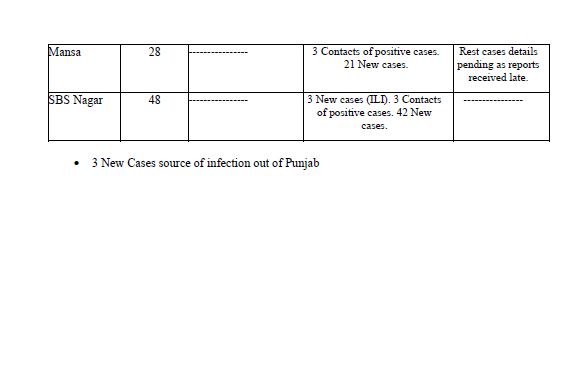 | Mansa | 28 | --------------- | 3 Contacts of positive cases. 21 New cases. | Rest cases details pending as reports received late. |
|---|---|---|---|---|
| SBS Nagar | 48 | --------------- | 3 New cases (ILI). 3 Contacts of positive cases. 42 New cases. | --------------- |

• 3 New Cases source of infection out of Punjab